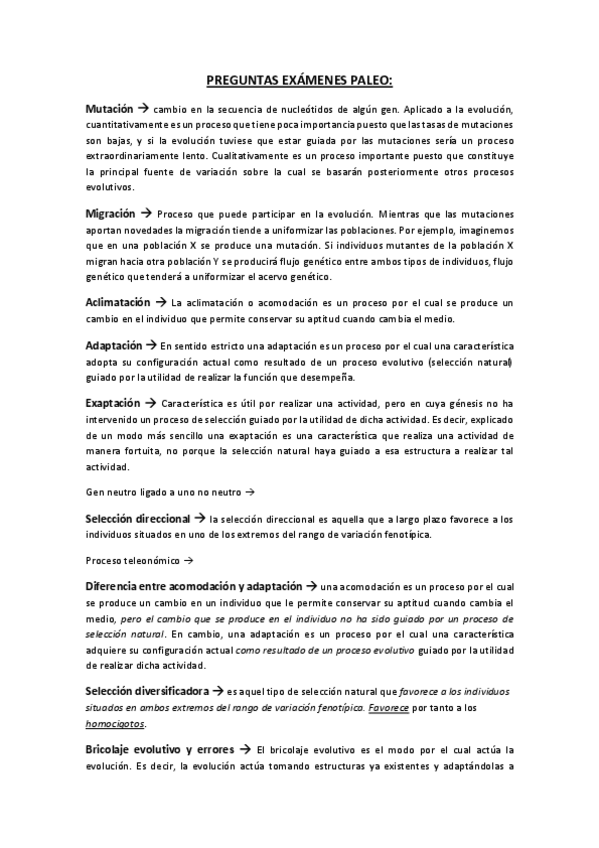 PREGUNTAS EXÁMENES PALEO:

Mutación → cambio en la secuencia de nucleótidos de algún gen. Aplicado a la evolución, cuantitativamente es un proceso que tiene poca importancia puesto que las tasas de mutaciones son bajas, y si la evolución tuviese que estar guiada por las mutaciones sería un proceso extraordinariamente lento. Cualitativamente es un proceso importante puesto que constituye la principal fuente de variación sobre la cual se basarán posteriormente otros procesos evolutivos.

Migración → Proceso que puede participar en la evolución. Mientras que las mutaciones aportan novedades la migración tiende a uniformizar las poblaciones. Por ejemplo, imaginemos que en una población X se produce una mutación. Si individuos mutantes de la población X migran hacia otra población Y se producirá flujo genético entre ambos tipos de individuos, flujo genético que tenderá a uniformizar el acervo genético.

Aclimatación → La aclimatación o acomodación es un proceso por el cual se produce un cambio en el individuo que permite conservar su aptitud cuando cambia el medio.

Adaptación → En sentido estricto una adaptación es un proceso por el cual una característica adopta su configuración actual como resultado de un proceso evolutivo (selección natural) guiado por la utilidad de realizar la función que desempeña.

Exaptación → Característica es útil por realizar una actividad, pero en cuya génesis no ha intervenido un proceso de selección guiado por la utilidad de dicha actividad. Es decir, explicado de un modo más sencillo una exaptación es una característica que realiza una actividad de manera fortuita, no porque la selección natural haya guiado a esa estructura a realizar tal actividad.

Gen neutro ligado a uno no neutro →

Selección direccional → la selección direccional es aquella que a largo plazo favorece a los individuos situados en uno de los extremos del rango de variación fenotípica.

Proceso teleonómico →

Diferencia entre acomodación y adaptación → una acomodación es un proceso por el cual se produce un cambio en un individuo que le permite conservar su aptitud cuando cambia el medio, pero el cambio que se produce en el individuo no ha sido guiado por un proceso de selección natural. En cambio, una adaptación es un proceso por el cual una característica adquiere su configuración actual como resultado de un proceso evolutivo guiado por la utilidad de realizar dicha actividad.

Selección diversificadora → es aquel tipo de selección natural que favorece a los individuos situados en ambos extremos del rango de variación fenotípica. Favorece por tanto a los homocigotos.

Bricolaje evolutivo y errores → El bricolaje evolutivo es el modo por el cual actúa la evolución. Es decir, la evolución actúa tomando estructuras ya existentes y adaptándolas a